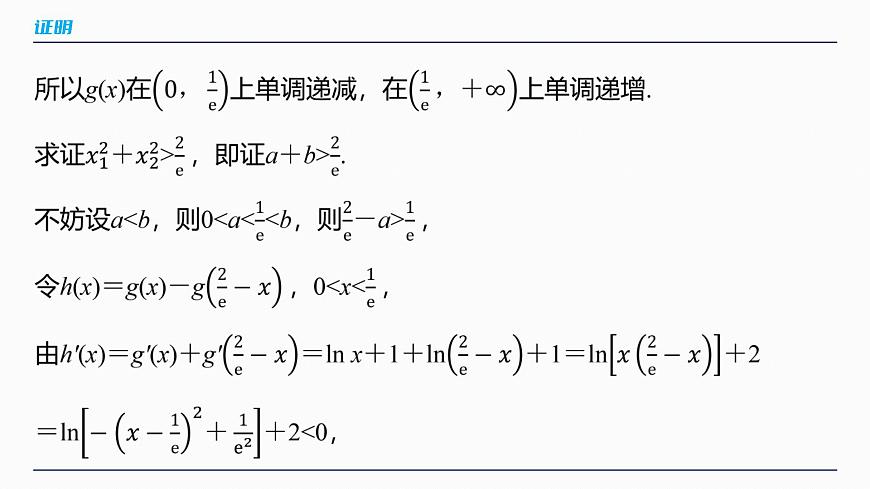 证明

所以$g(x)$在$\left(0，\frac{1}{e}\right)$上单调递减，在$\left(\frac{1}{e}，+\infty\right)$上单调递增.

求证$x_1^2+x_2^2>\frac{2}{e}$，即证$a+b>\frac{2}{e}$.

不妨设$a<b$，则$0<a<\frac{1}{e}<b$，则$\frac{2}{e}-a>\frac{1}{e}$，

令$h(x)=g(x)-g\left(\frac{2}{e}-x\right)$，$0<x<\frac{1}{e}$，

由$h'(x)=g'(x)+g'\left(\frac{2}{e}-x\right)=\ln x+1+\ln\left(\frac{2}{e}-x\right)+1=\ln\left[x\left(\frac{2}{e}-x\right)\right]+2$

$=\ln\left[-\left(x-\frac{1}{e}\right)^2+\frac{1}{e^2}\right]+2<0$，